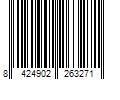 8 424902 263271